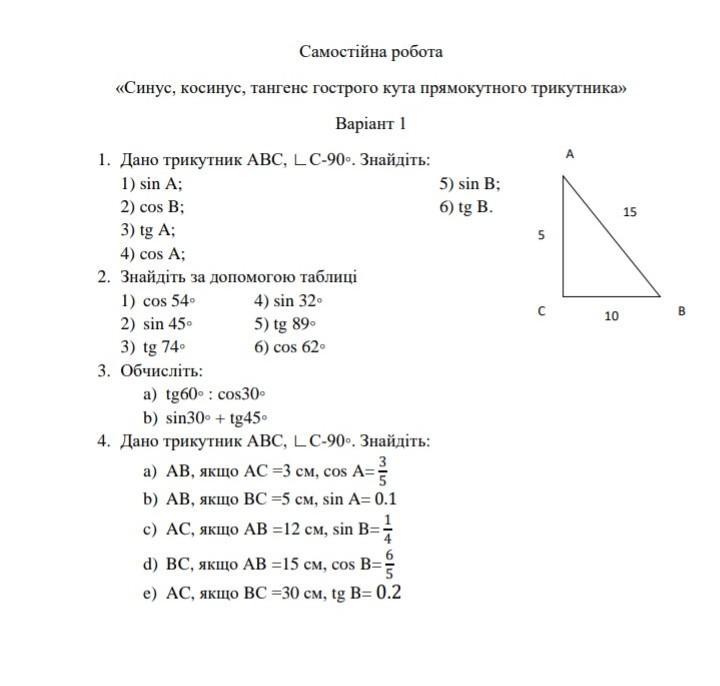 Самостійна робота

«Синус, косинус, тангенс гострого кута прямокутного трикутника»

Варіант 1

1. Дано трикутник ABC, ∟C-90◦. Знайдіть:
1) sin A;
2) cos B;
3) tg A;
4) cos A;
5) sin B;
6) tg B.

A
15
5
C
10
B

2. Знайдіть за допомогою таблиці
1) cos 54◦
2) sin 45◦
3) tg 74◦
4) sin 32◦
5) tg 89◦
6) cos 62◦

3. Обчисліть:
a) tg60◦ : cos30◦
b) sin30◦ + tg45◦

4. Дано трикутник ABC, ∟C-90◦. Знайдіть:
a) AB, якщо AC =3 см, cos A=$\frac{3}{5}$
b) AB, якщо BC =5 см, sin A= 0.1
c) AC, якщо AB =12 см, sin B=$\frac{1}{4}$
d) BC, якщо AB =15 см, cos B=$\frac{6}{5}$
e) AC, якщо BC =30 см, tg B= 0.2